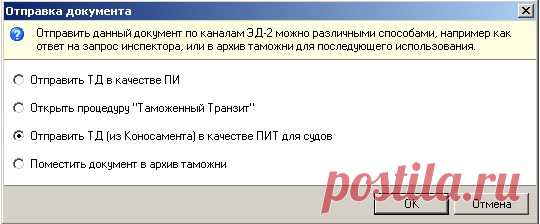 Отправка документа

Отправить данный документ по каналам ЭД-2 можно различными способами, например как ответ на запрос инспектора, или в архив таможни для последующего использования.

Отправить ТД в качестве ПИ

Открыть процедуру "Таможенный Транзит"

Отправить ТД (из Коносамента) в качестве ПИТ для судов

Поместить документ в архив таможни

postila.ru

OK

Отмена